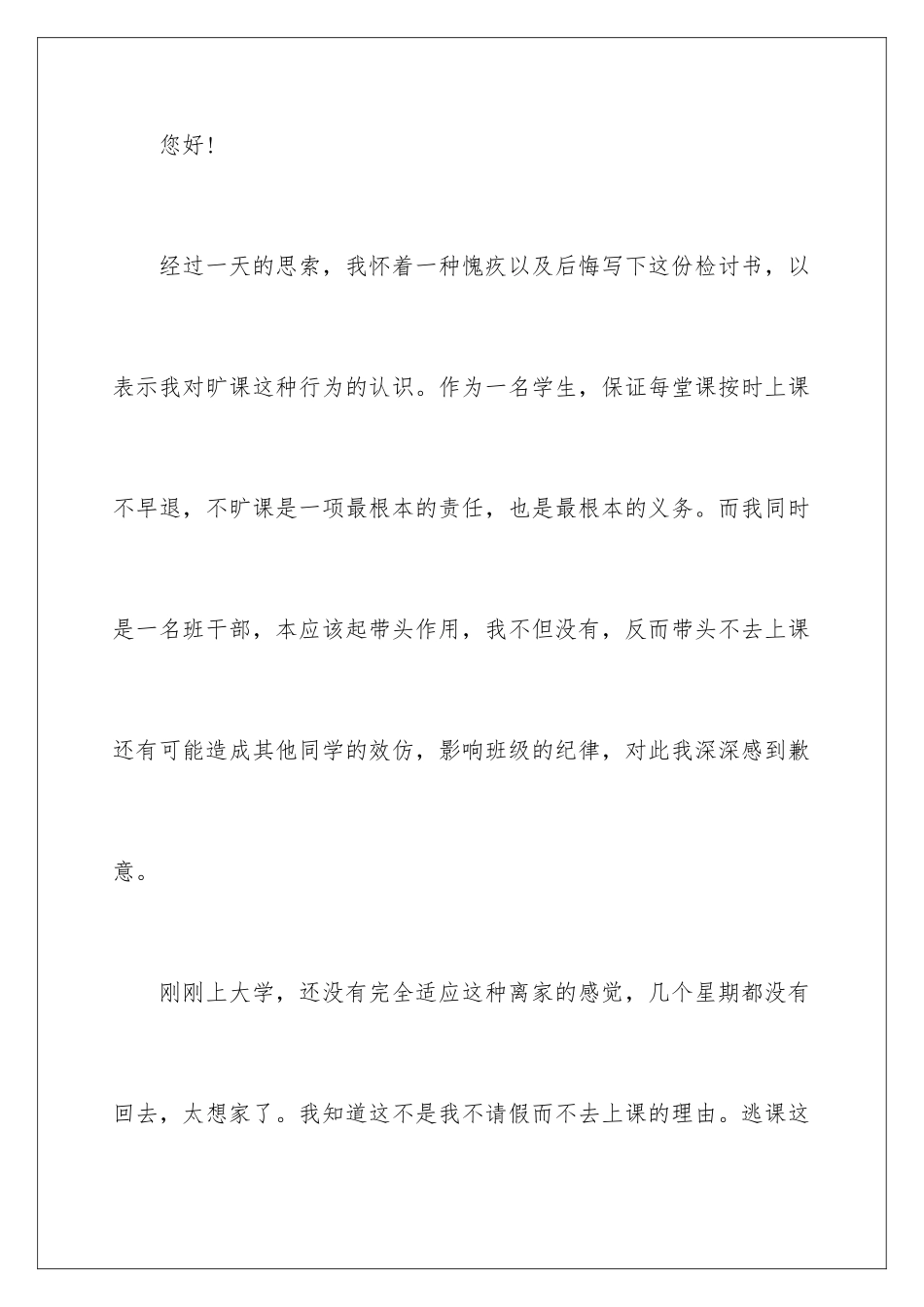 您好!

经过一天的思索，我怀着一种愧疚以及后悔写下这份检讨书，以表示我对旷课这种行为的认识。作为一名学生，保证每堂课按时上课不早退，不旷课是一项最根本的责任，也是最根本的义务。而我同时是一名班干部，本应该起带头作用，我不但没有，反而带头不去上课还有可能造成其他同学的效仿，影响班级的纪律，对此我深深感到歉意。

刚刚上大学，还没有完全适应这种离家的感觉，几个星期都没有回去，太想家了。我知道这不是我不请假而不去上课的理由。逃课这